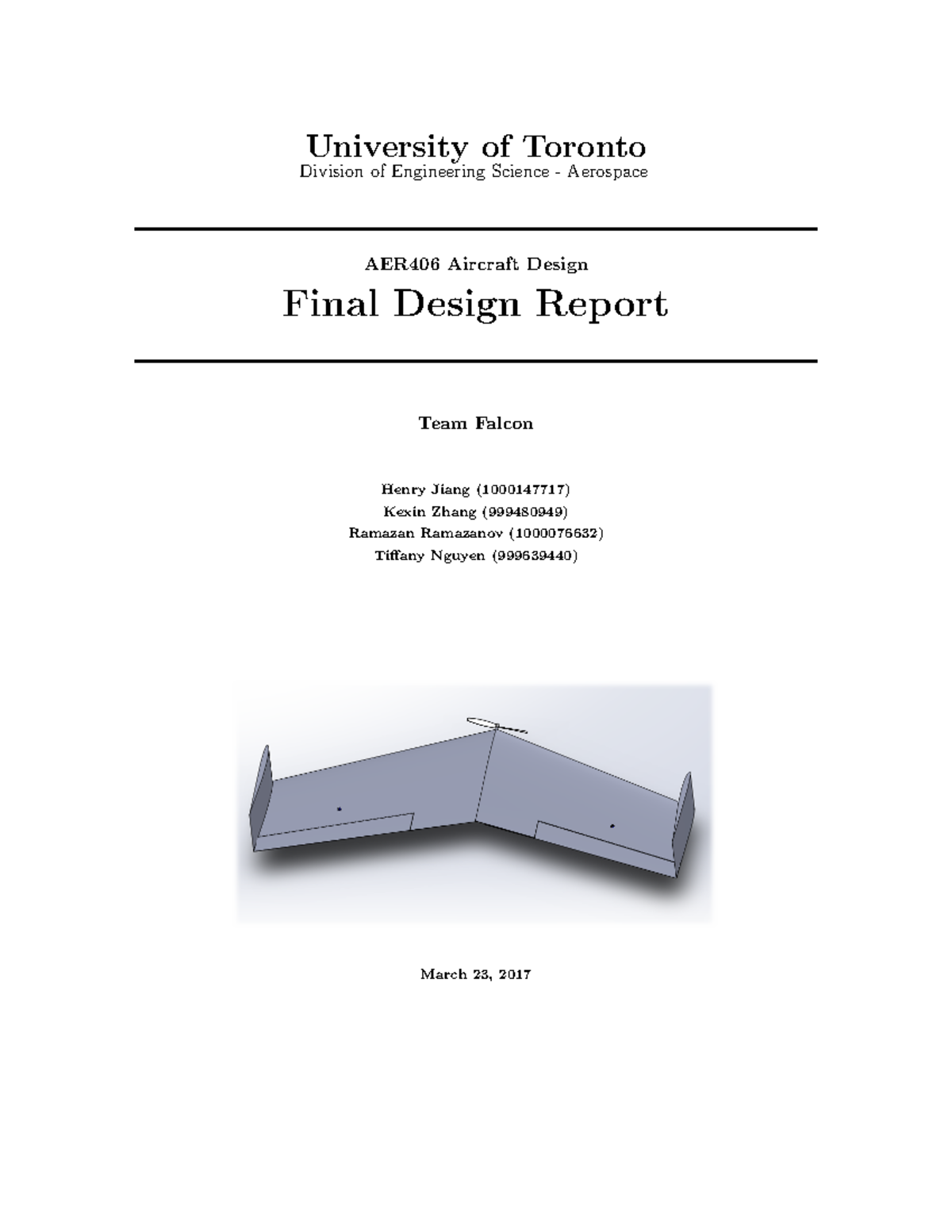 University of Toronto
Division of Engineering Science - Aerospace

AER406 Aircraft Design
Final Design Report

Team Falcon

Henry Jiang (1000147717)
Kexin Zhang (999480949)
Ramazan Ramazanov (1000076632)
Tiffany Nguyen (999639440)

March 23, 2017